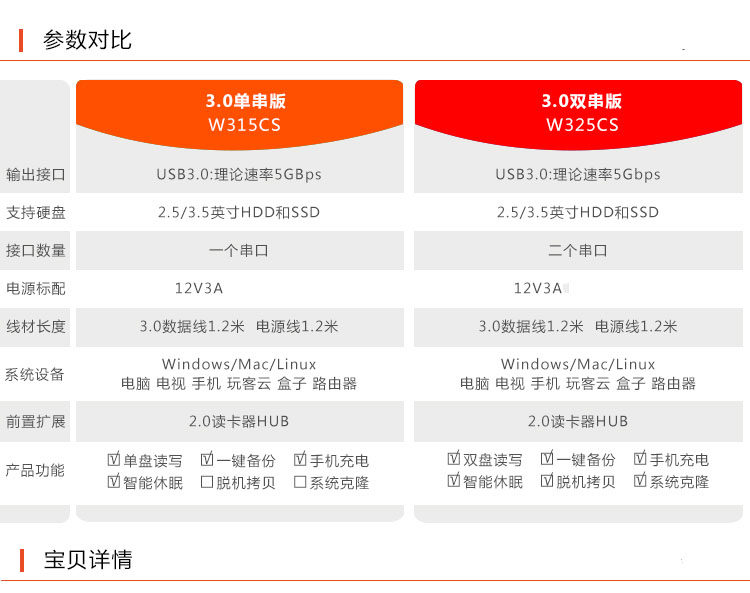 参数对比

|  | 3.0单串版 W315CS | 3.0双串版 W325CS |
|---|---|---|
| 输出接口 | USB3.0:理论速率5GBps | USB3.0:理论速率5Gbps |
| 支持硬盘 | 2.5/3.5英寸HDD和SSD | 2.5/3.5英寸HDD和SSD |
| 接口数量 | 一个串口 | 二个串口 |
| 电源标配 | 12V3A | 12V3A |
| 线材长度 | 3.0数据线1.2米 电源线1.2米 | 3.0数据线1.2米 电源线1.2米 |
| 系统设备 | Windows/Mac/Linux 电脑 电视 手机 玩客云 盒子 路由器 | Windows/Mac/Linux 电脑 电视 手机 玩客云 盒子 路由器 |
| 前置扩展 | 2.0读卡器HUB | 2.0读卡器HUB |
| 产品功能 | ☑单盘读写 ☑一键备份 ☑手机充电 ☑智能休眠 ☐脱机拷贝 ☐系统克隆 | ☑双盘读写 ☑一键备份 ☑手机充电 ☑智能休眠 ☑脱机拷贝 ☑系统克隆 |

宝贝详情